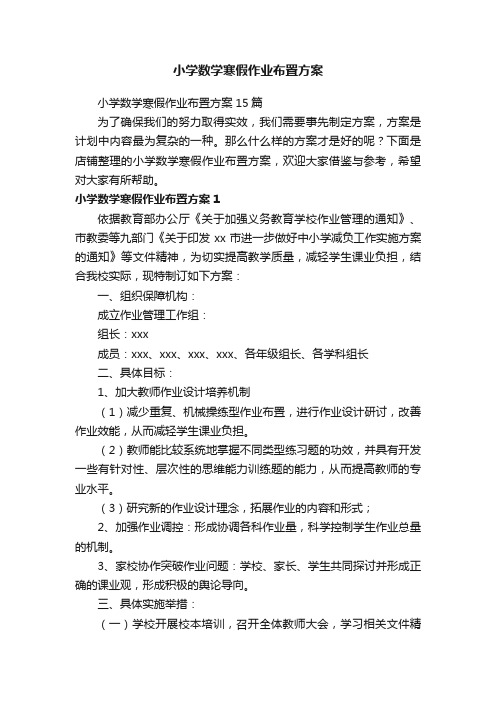 小学数学寒假作业布置方案

小学数学寒假作业布置方案15篇

为了确保我们的努力取得实效，我们需要事先制定方案，方案是计划中内容最为复杂的一种。那么什么样的方案才是好的呢？下面是店铺整理的小学数学寒假作业布置方案，欢迎大家借鉴与参考，希望对大家有所帮助。

小学数学寒假作业布置方案1

依据教育部办公厅《关于加强义务教育学校作业管理的通知》、市教委等九部门《关于印发xx市进一步做好中小学减负工作实施方案的通知》等文件精神，为切实提高教学质量，减轻学生课业负担，结合我校实际，现特制订如下方案：

一、组织保障机构：

成立作业管理工作组：

组长：xxx

成员：xxx、xxx、xxx、xxx、各年级组长、各学科组长

二、具体目标：

1、加大教师作业设计培养机制

（1）减少重复、机械操练型作业布置，进行作业设计研讨，改善作业效能，从而减轻学生课业负担。

（2）教师能比较系统地掌握不同类型练习题的功效，并具有开发一些有针对性、层次性的思维能力训练题的能力，从而提高教师的专业水平。

（3）研究新的作业设计理念，拓展作业的内容和形式；

2、加强作业调控：形成协调各科作业量，科学控制学生作业总量的机制。

3、家校协作突破作业问题：学校、家长、学生共同探讨并形成正确的课业观，形成积极的舆论导向。

三、具体实施举措：

（一）学校开展校本培训，召开全体教师大会，学习相关文件精